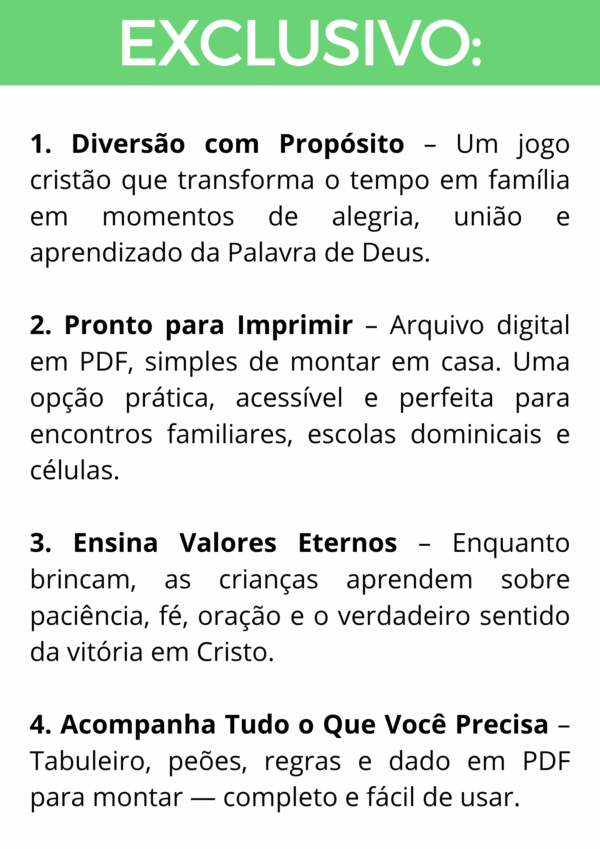 EXCLUSIVO:

1. Diversão com Propósito – Um jogo cristão que transforma o tempo em família em momentos de alegria, união e aprendizado da Palavra de Deus.

2. Pronto para Imprimir – Arquivo digital em PDF, simples de montar em casa. Uma opção prática, acessível e perfeita para encontros familiares, escolas dominicais e células.

3. Ensina Valores Eternos – Enquanto brincam, as crianças aprendem sobre paciência, fé, oração e o verdadeiro sentido da vitória em Cristo.

4. Acompanha Tudo o Que Você Precisa – Tabuleiro, peões, regras e dado em PDF para montar — completo e fácil de usar.